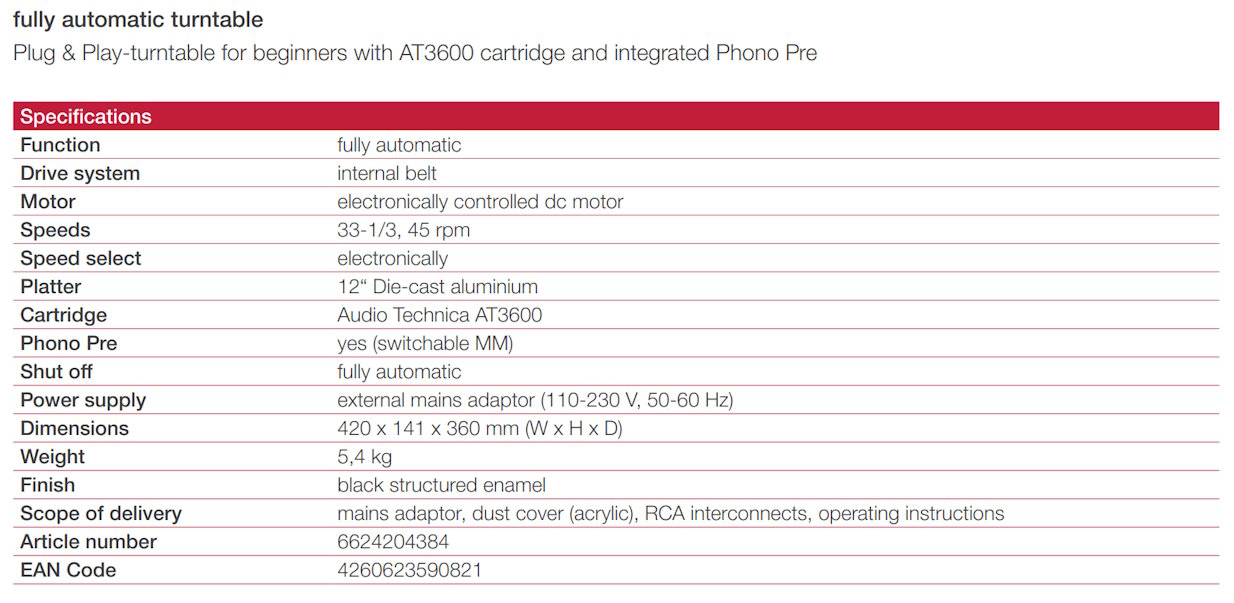 fully automatic turntable
Plug & Play-turntable for beginners with AT3600 cartridge and integrated Phono Pre

| Specifications | |
|---|---|
| Function | fully automatic |
| Drive system | internal belt |
| Motor | electronically controlled dc motor |
| Speeds | 33-1/3, 45 rpm |
| Speed select | electronically |
| Platter | 12“ Die-cast aluminium |
| Cartridge | Audio Technica AT3600 |
| Phono Pre | yes (switchable MM) |
| Shut off | fully automatic |
| Power supply | external mains adaptor (110-230 V, 50-60 Hz) |
| Dimensions | 420 x 141 x 360 mm (W x H x D) |
| Weight | 5,4 kg |
| Finish | black structured enamel |
| Scope of delivery | mains adaptor, dust cover (acrylic), RCA interconnects, operating instructions |
| Article number | 6624204384 |
| EAN Code | 4260623590821 |